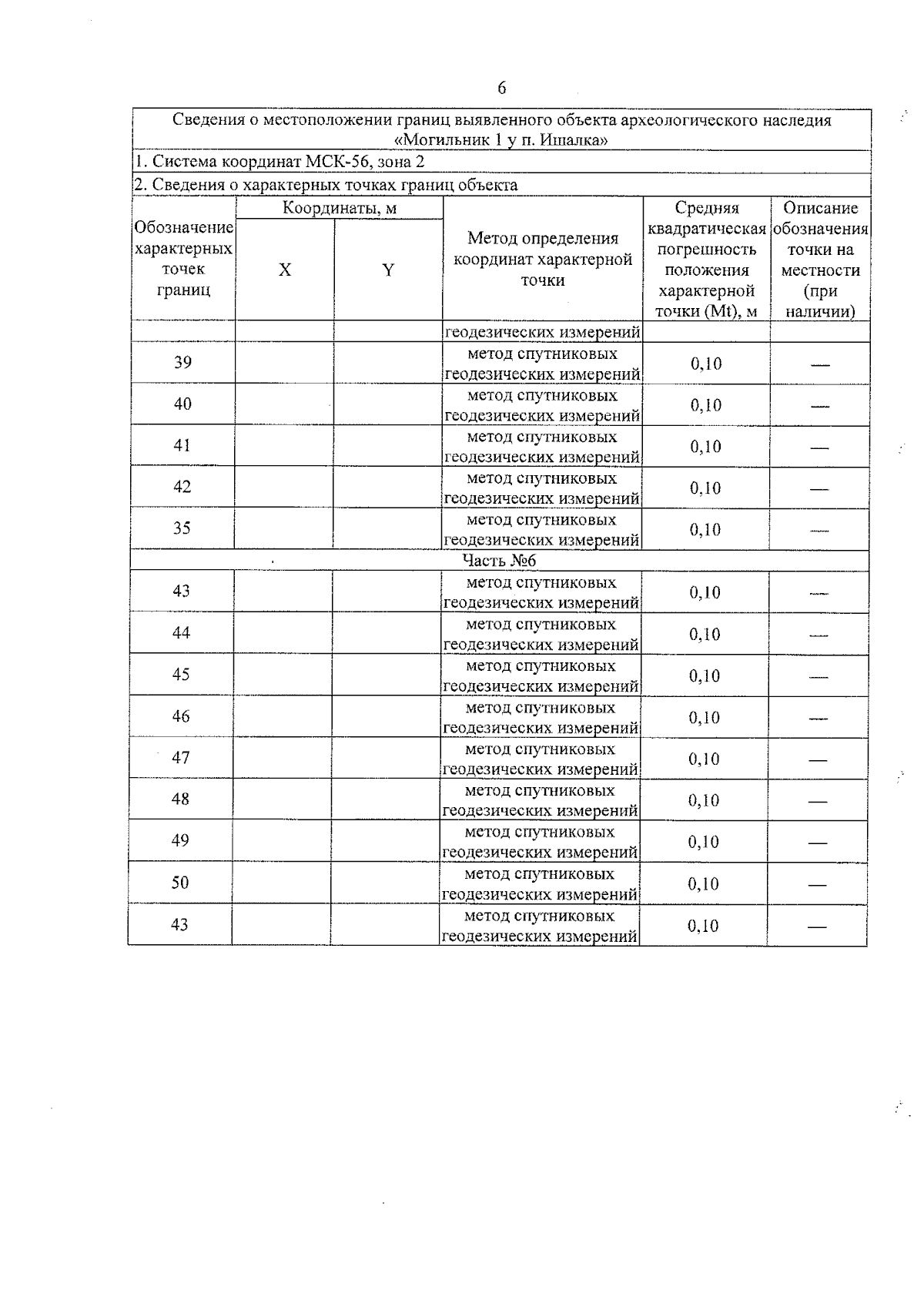 6

Сведения о местоположении границ выявленного объекта археологического наследия «Могильник 1 у п. Ишалка»

1. Система координат МСК-56, зона 2

2. Сведения о характерных точках границ объекта

| Обозначение характерных точек границ | Координаты, м X | Координаты, м Y | Метод определения координат характерной точки | Средняя квадратическая погрешность положения характерной точки (Mt), м | Описание обозначения точки на местности (при наличии) |
|---|---|---|---|---|---|
| | | | геодезических измерений | | |
| 39 | | | метод спутниковых геодезических измерений | 0,10 | — |
| 40 | | | метод спутниковых геодезических измерений | 0,10 | — |
| 41 | | | метод спутниковых геодезических измерений | 0,10 | — |
| 42 | | | метод спутниковых геодезических измерений | 0,10 | — |
| 35 | | | метод спутниковых геодезических измерений | 0,10 | — |
| Часть №6 | | | | | |
| 43 | | | метод спутниковых геодезических измерений | 0,10 | — |
| 44 | | | метод спутниковых геодезических измерений | 0,10 | — |
| 45 | | | метод спутниковых геодезических измерений | 0,10 | — |
| 46 | | | метод спутниковых геодезических измерений | 0,10 | — |
| 47 | | | метод спутниковых геодезических измерений | 0,10 | — |
| 48 | | | метод спутниковых геодезических измерений | 0,10 | — |
| 49 | | | метод спутниковых геодезических измерений | 0,10 | — |
| 50 | | | метод спутниковых геодезических измерений | 0,10 | — |
| 43 | | | метод спутниковых геодезических измерений | 0,10 | — |